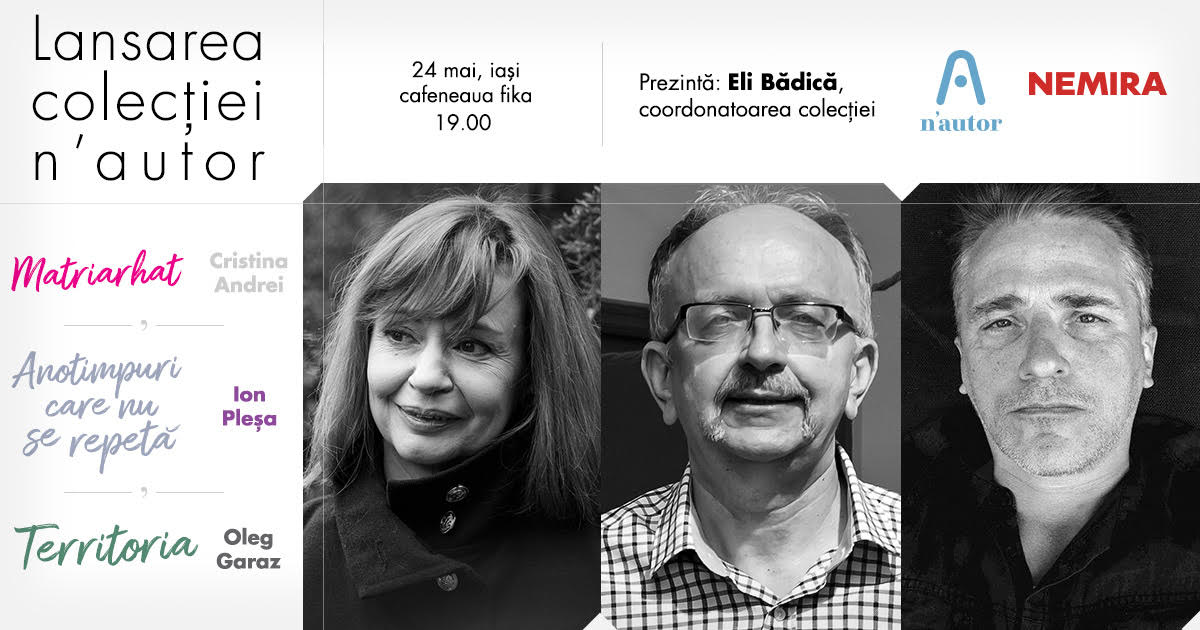 Lansarea colecției n'autor

24 mai, iași
cafeneaua fika
19.00

Prezintă: Eli Bădică,
coordonatoarea colecției

n'autor

NEMIRA

Matriarhat
Cristina Andrei

Anotimpuri care nu se repetă
Ion Pleșa

Territoria
Oleg Garaz